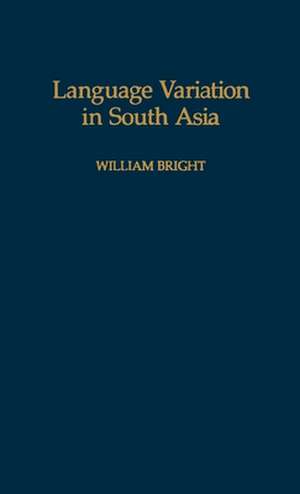 Language Variation in South Asia

WILLIAM BRIGHT